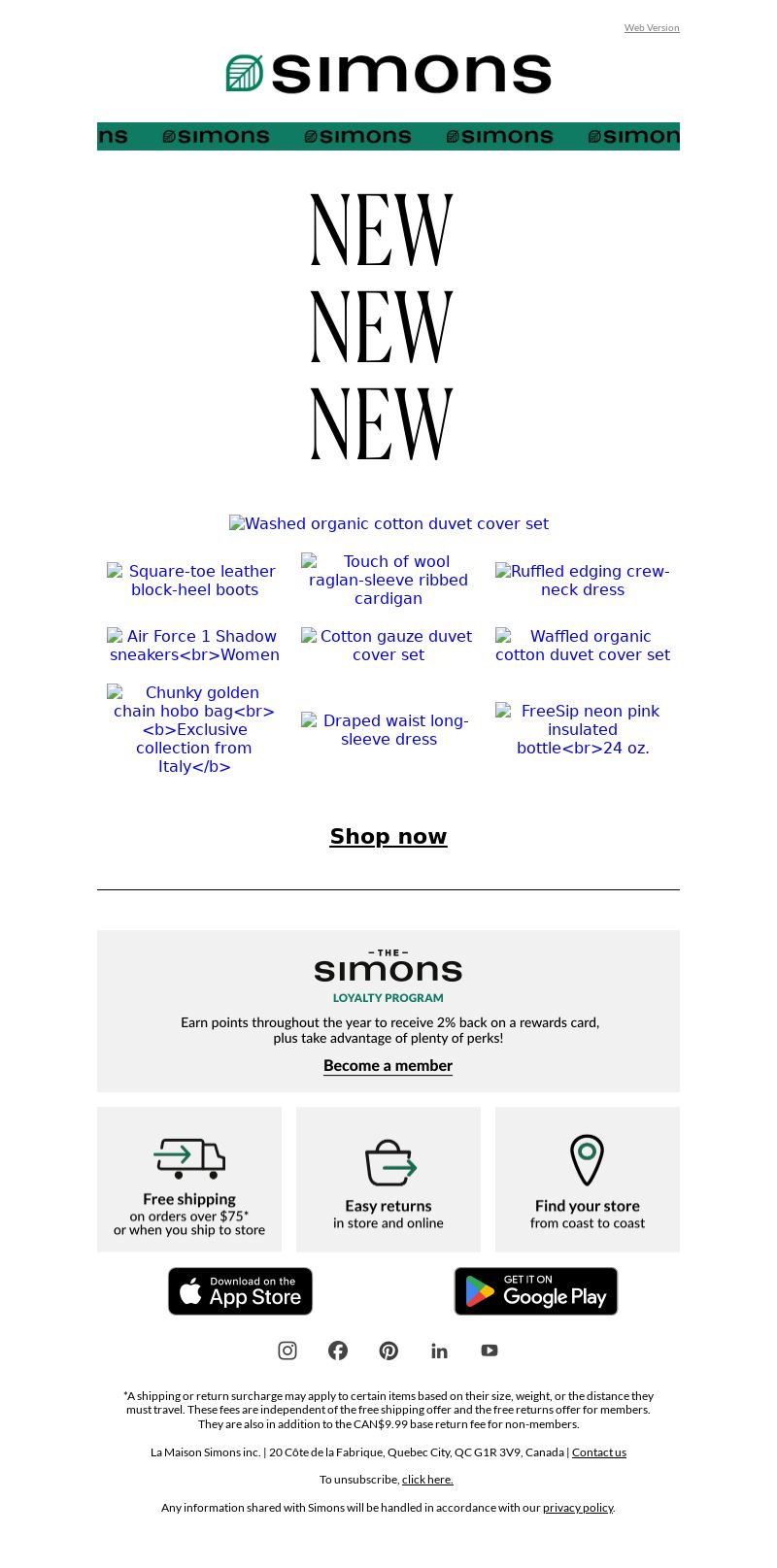 Web Version

simons

ns simons simons simons simon

NEW
NEW
NEW

Washed organic cotton duvet cover set

Square-toe leather block-heel boots

Touch of wool raglan-sleeve ribbed cardigan

Ruffled edging crew-neck dress

Air Force 1 Shadow sneakers<br>Women

Cotton gauze duvet cover set

Waffled organic cotton duvet cover set

Chunky golden chain hobo bag<br><b>Exclusive collection from Italy</b>

Draped waist long-sleeve dress

FreeSip neon pink insulated bottle<br>24 oz.

Shop now

– THE –
simons
LOYALTY PROGRAM

Earn points throughout the year to receive 2% back on a rewards card, plus take advantage of plenty of perks!

Become a member

Free shipping
on orders over $75*
or when you ship to store

Easy returns
in store and online

Find your store
from coast to coast

Download on the App Store

GET IT ON Google Play

*A shipping or return surcharge may apply to certain items based on their size, weight, or the distance they must travel. These fees are independent of the free shipping offer and the free returns offer for members. They are also in addition to the CAN$9.99 base return fee for non-members.

La Maison Simons inc. | 20 Côte de la Fabrique, Quebec City, QC G1R 3V9, Canada | Contact us

To unsubscribe, click here.

Any information shared with Simons will be handled in accordance with our privacy policy.